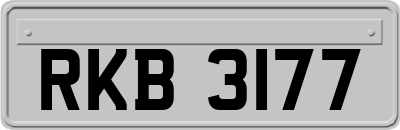 RKB 3177